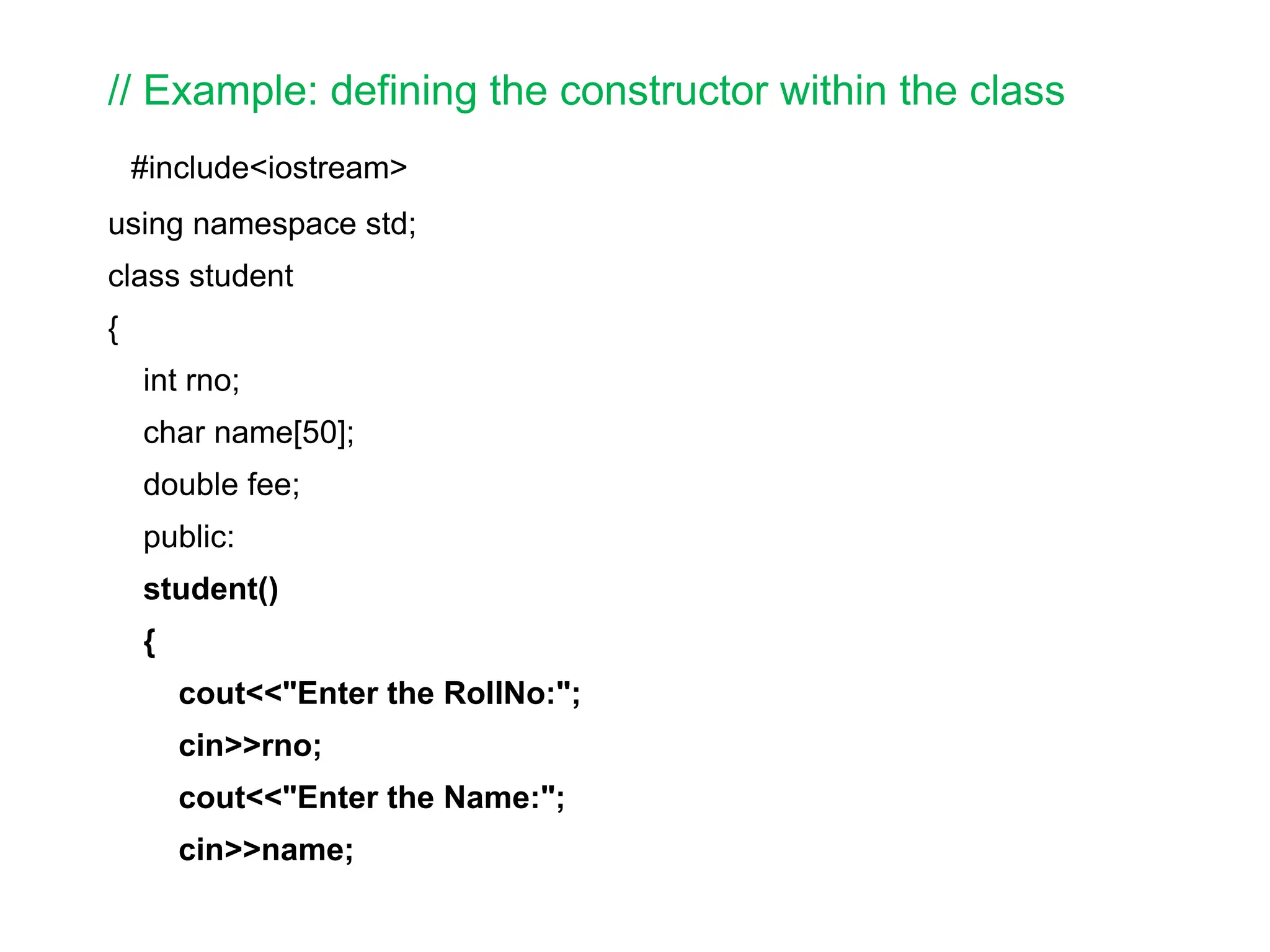 // Example: defining the constructor within the class

#include<iostream>

using namespace std;

class student

{

int rno;

char name[50];

double fee;

public:

student()

{

cout<<"Enter the RollNo:";

cin>>rno;

cout<<"Enter the Name:";

cin>>name;